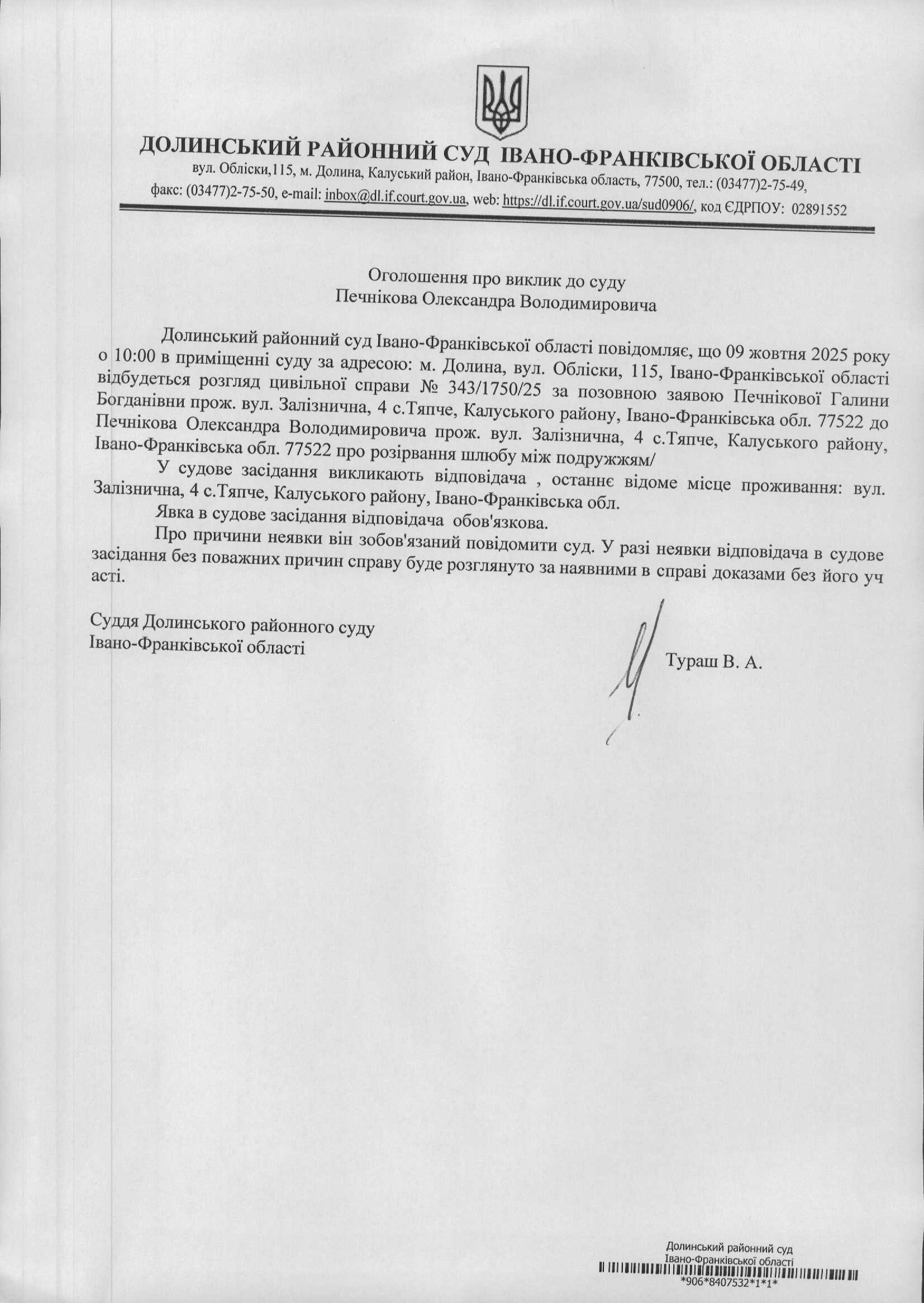 ДОЛИНСЬКИЙ РАЙОННИЙ СУД ІВАНО-ФРАНКІВСЬКОЇ ОБЛАСТІ
вул. Обліски,115, м. Долина, Калуський район, Івано-Франківська область, 77500, тел.: (03477)2-75-49,
факс: (03477)2-75-50, e-mail: inbox@dl.if.court.gov.ua, web: https://dl.if.court.gov.ua/sud0906/, код ЄДРПОУ: 02891552

Оголошення про виклик до суду
Печнікова Олександра Володимировича

Долинський районний суд Івано-Франківської області повідомляє, що 09 жовтня 2025 року о 10:00 в приміщенні суду за адресою: м. Долина, вул. Обліски, 115, Івано-Франківської області відбудеться розгляд цивільної справи № 343/1750/25 за позовною заявою Печнікової Галини Богданівни прож. вул. Залізнична, 4 с.Тяпче, Калуського району, Івано-Франківська обл. 77522 до Печнікова Олександра Володимировича прож. вул. Залізнична, 4 с.Тяпче, Калуського району, Івано-Франківська обл. 77522 про розірвання шлюбу між подружжям/

У судове засідання викликають відповідача , останнє відоме місце проживання: вул. Залізнична, 4 с.Тяпче, Калуського району, Івано-Франківська обл.

Явка в судове засідання відповідача обов'язкова.

Про причини неявки він зобов'язаний повідомити суд. У разі неявки відповідача в судове засідання без поважних причин справу буде розглянуто за наявними в справі доказами без його уч асті.

Суддя Долинського районного суду
Івано-Франківської області

Тураш В. А.

Долинський районний суд
Івано-Франківської області
*906*8407532*1*1*